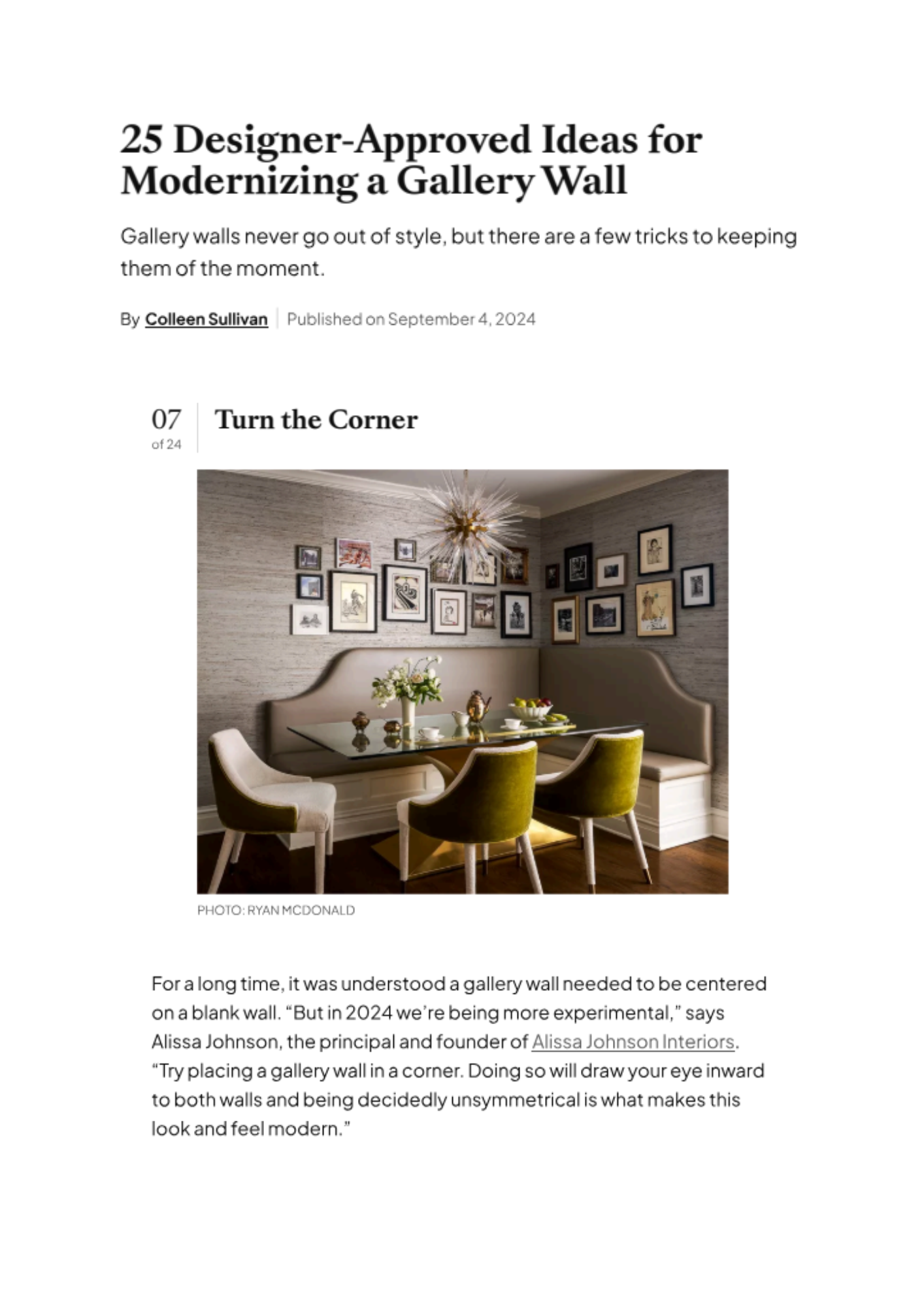 25 Designer-Approved Ideas for Modernizing a Gallery Wall

Gallery walls never go out of style, but there are a few tricks to keeping them of the moment.

By Colleen Sullivan | Published on September 4, 2024

07
of 24

Turn the Corner

PHOTO: RYAN MCDONALD

For a long time, it was understood a gallery wall needed to be centered on a blank wall. “But in 2024 we’re being more experimental,” says Alissa Johnson, the principal and founder of Alissa Johnson Interiors. “Try placing a gallery wall in a corner. Doing so will draw your eye inward to both walls and being decidedly unsymmetrical is what makes this look and feel modern.”